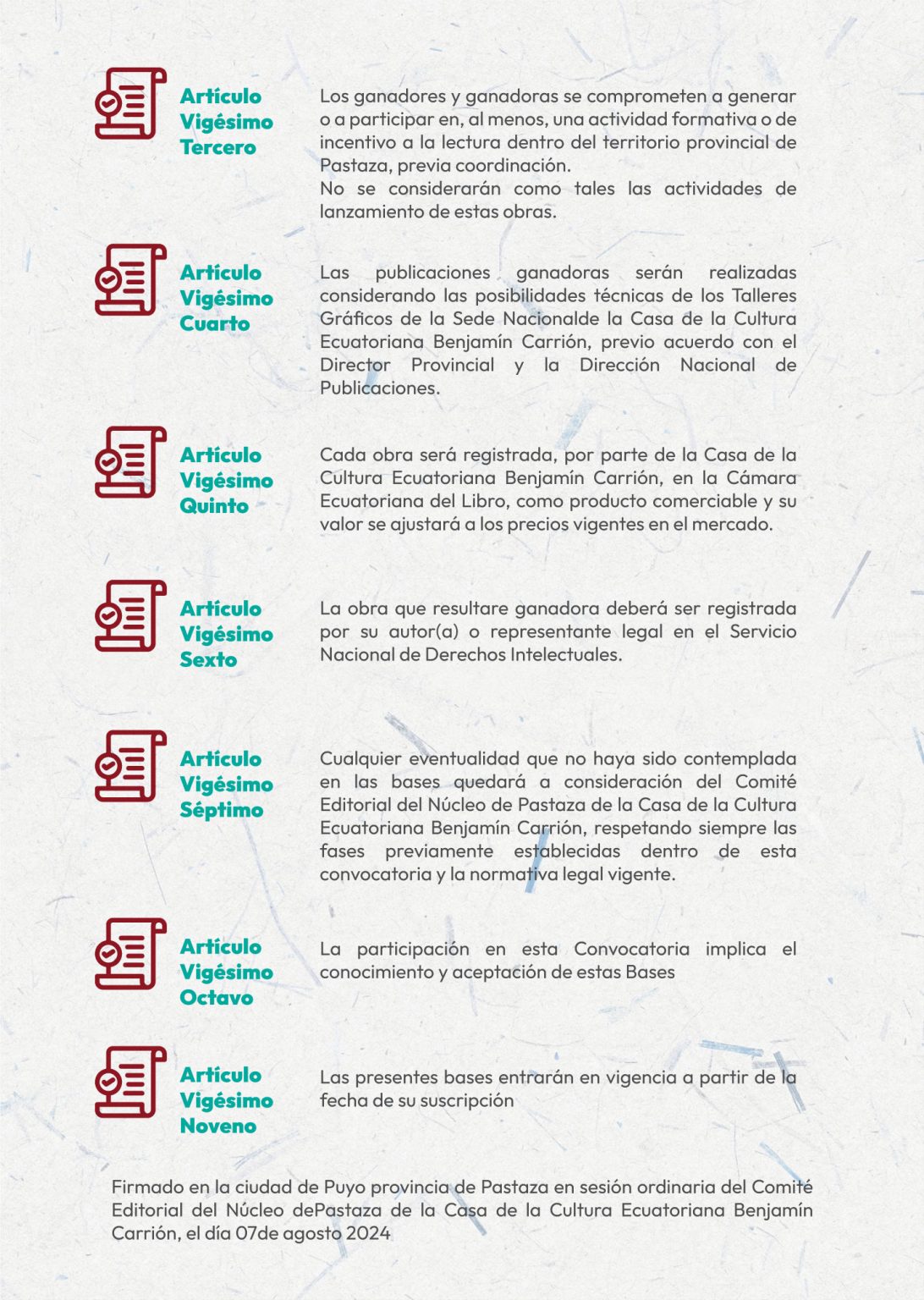 Artículo Vigésimo Tercero

Los ganadores y ganadoras se comprometen a generar o a participar en, al menos, una actividad formativa o de incentivo a la lectura dentro del territorio provincial de Pastaza, previa coordinación.
No se considerarán como tales las actividades de lanzamiento de estas obras.

Artículo Vigésimo Cuarto

Las publicaciones ganadoras serán realizadas considerando las posibilidades técnicas de los Talleres Gráficos de la Sede Nacionalde la Casa de la Cultura Ecuatoriana Benjamín Carrión, previo acuerdo con el Director Provincial y la Dirección Nacional de Publicaciones.

Artículo Vigésimo Quinto

Cada obra será registrada, por parte de la Casa de la Cultura Ecuatoriana Benjamín Carrión, en la Cámara Ecuatoriana del Libro, como producto comerciable y su valor se ajustará a los precios vigentes en el mercado.

Artículo Vigésimo Sexto

La obra que resultare ganadora deberá ser registrada por su autor(a) o representante legal en el Servicio Nacional de Derechos Intelectuales.

Artículo Vigésimo Séptimo

Cualquier eventualidad que no haya sido contemplada en las bases quedará a consideración del Comité Editorial del Núcleo de Pastaza de la Casa de la Cultura Ecuatoriana Benjamín Carrión, respetando siempre las fases previamente establecidas dentro de esta convocatoria y la normativa legal vigente.

Artículo Vigésimo Octavo

La participación en esta Convocatoria implica el conocimiento y aceptación de estas Bases

Artículo Vigésimo Noveno

Las presentes bases entrarán en vigencia a partir de la fecha de su suscripción

Firmado en la ciudad de Puyo provincia de Pastaza en sesión ordinaria del Comité Editorial del Núcleo dePastaza de la Casa de la Cultura Ecuatoriana Benjamín Carrión, el día 07de agosto 2024